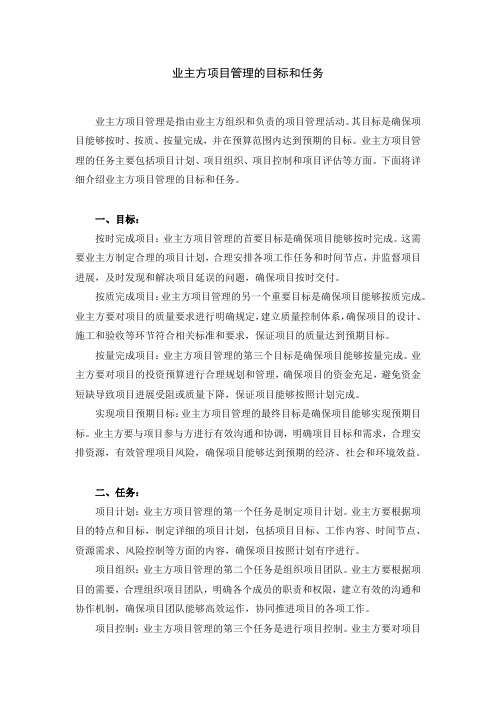 业主方项目管理的目标和任务

业主方项目管理是指由业主方组织和负责的项目管理活动。其目标是确保项目能够按时、按质、按量完成，并在预算范围内达到预期的目标。业主方项目管理的任务主要包括项目计划、项目组织、项目控制和项目评估等方面。下面将详细介绍业主方项目管理的目标和任务。

一、目标：

按时完成项目：业主方项目管理的首要目标是确保项目能够按时完成。这需要业主方制定合理的项目计划，合理安排各项工作任务和时间节点，并监督项目进展，及时发现和解决项目延误的问题，确保项目按时交付。

按质完成项目：业主方项目管理的另一个重要目标是确保项目能够按质完成。业主方要对项目的质量要求进行明确规定，建立质量控制体系，确保项目的设计、施工和验收等环节符合相关标准和要求，保证项目的质量达到预期目标。

按量完成项目：业主方项目管理的第三个目标是确保项目能够按量完成。业主方要对项目的投资预算进行合理规划和管理，确保项目的资金充足，避免资金短缺导致项目进展受阻或质量下降，保证项目能够按照计划完成。

实现项目预期目标：业主方项目管理的最终目标是确保项目能够实现预期目标。业主方要与项目参与方进行有效沟通和协调，明确项目目标和需求，合理安排资源，有效管理项目风险，确保项目能够达到预期的经济、社会和环境效益。

二、任务：

项目计划：业主方项目管理的第一个任务是制定项目计划。业主方要根据项目的特点和目标，制定详细的项目计划，包括项目目标、工作内容、时间节点、资源需求、风险控制等方面的内容，确保项目按照计划有序进行。

项目组织：业主方项目管理的第二个任务是组织项目团队。业主方要根据项目的需要，合理组织项目团队，明确各个成员的职责和权限，建立有效的沟通和协作机制，确保项目团队能够高效运作，协同推进项目的各项工作。

项目控制：业主方项目管理的第三个任务是进行项目控制。业主方要对项目